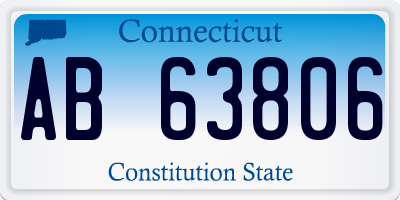 Connecticut

AB 63806

Constitution State